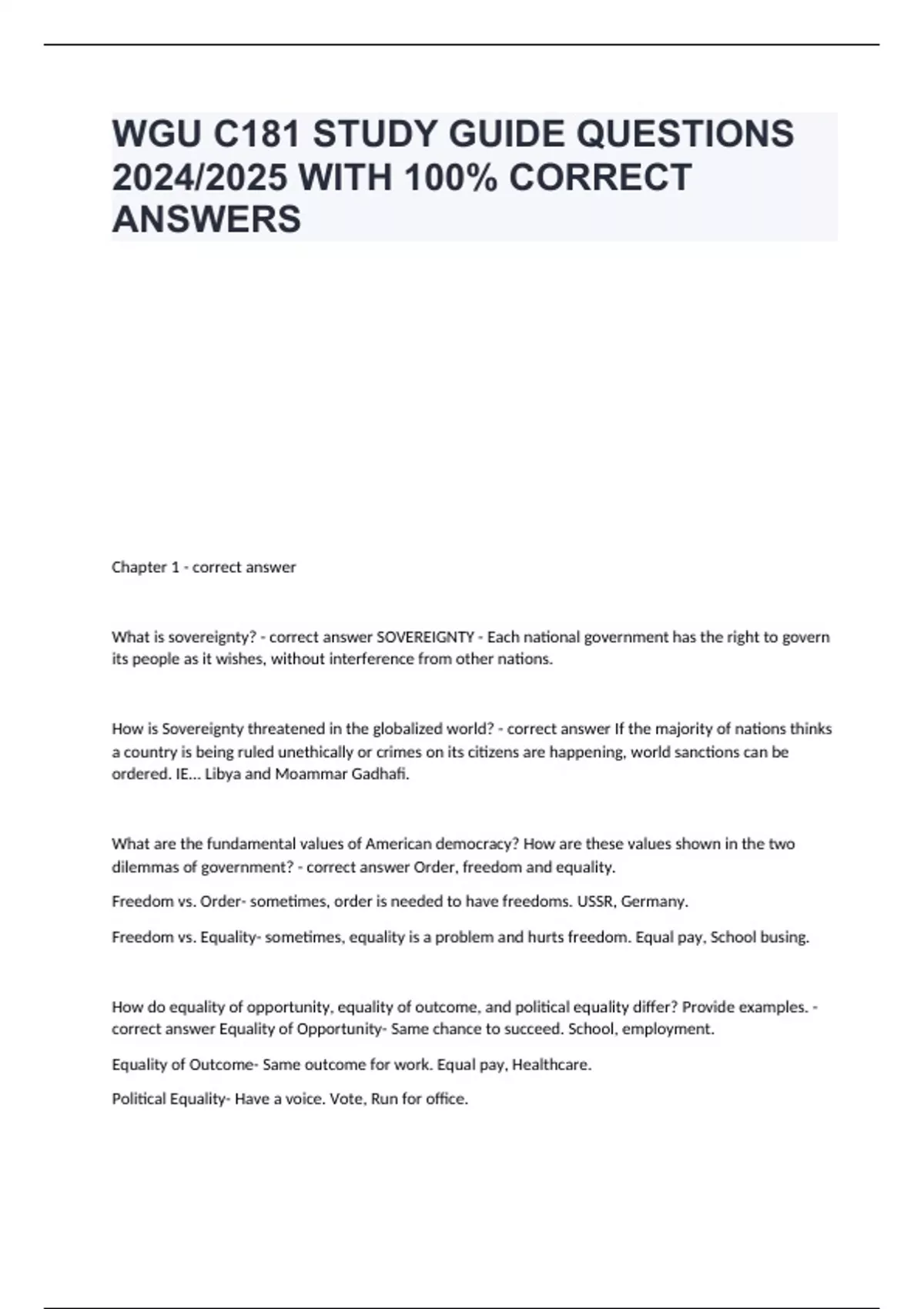 WGU C181 STUDY GUIDE QUESTIONS 2024/2025 WITH 100% CORRECT ANSWERS

Chapter 1 - correct answer

What is sovereignty? - correct answer SOVEREIGNTY - Each national government has the right to govern its people as it wishes, without interference from other nations.

How is Sovereignty threatened in the globalized world? - correct answer If the majority of nations thinks a country is being ruled unethically or crimes on its citizens are happening, world sanctions can be ordered. IE... Libya and Moammar Gadhafi.

What are the fundamental values of American democracy? How are these values shown in the two dilemmas of government? - correct answer Order, freedom and equality.

Freedom vs. Order- sometimes, order is needed to have freedoms. USSR, Germany.

Freedom vs. Equality- sometimes, equality is a problem and hurts freedom. Equal pay, School busing.

How do equality of opportunity, equality of outcome, and political equality differ? Provide examples. - correct answer Equality of Opportunity- Same chance to succeed. School, employment.

Equality of Outcome- Same outcome for work. Equal pay, Healthcare.

Political Equality- Have a voice. Vote, Run for office.